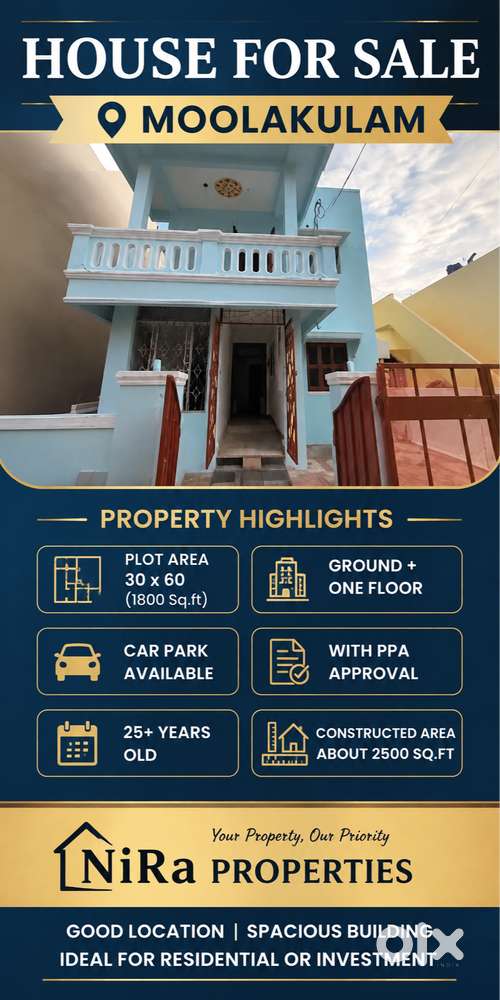 HOUSE FOR SALE

MOOLAKULAM

PROPERTY HIGHLIGHTS

PLOT AREA
30 x 60
(1800 Sq.ft)

GROUND +
ONE FLOOR

CAR PARK
AVAILABLE

WITH PPA
APPROVAL

25+ YEARS
OLD

CONSTRUCTED AREA
ABOUT 2500 SQ.FT

Your Property, Our Priority

NiRa PROPERTIES

GOOD LOCATION | SPACIOUS BUILDING
IDEAL FOR RESIDENTIAL OR INVESTMENT

olx